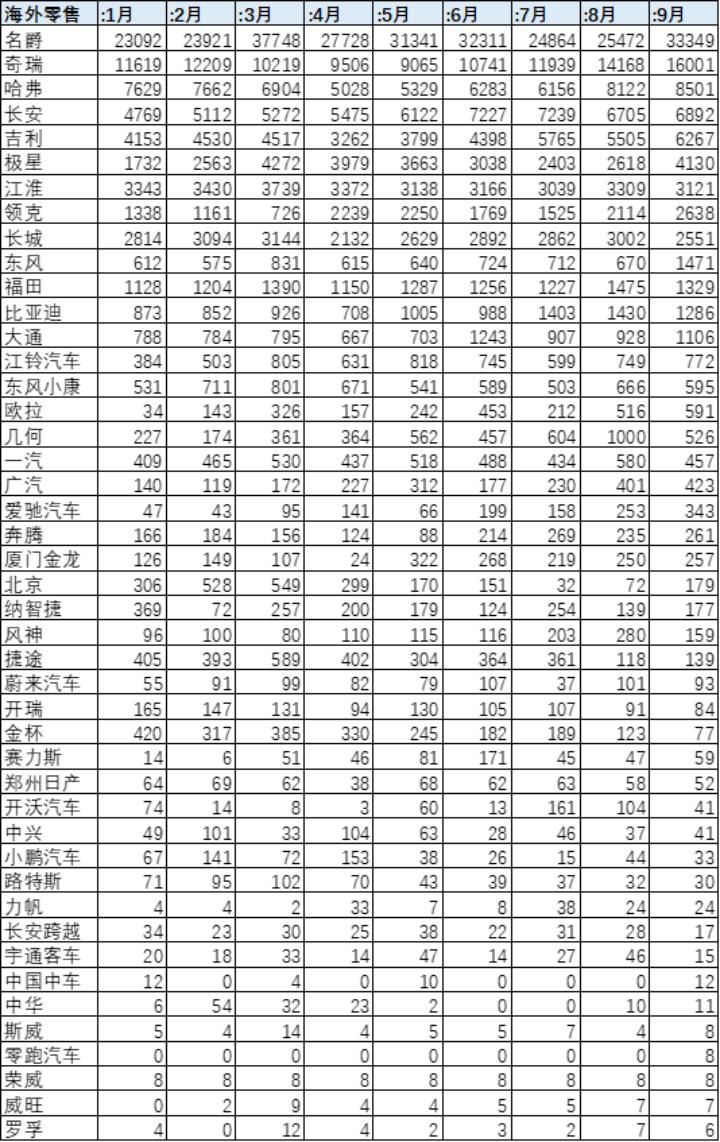 | 海外零售 | :1月 | :2月 | :3月 | :4月 | :5月 | :6月 | :7月 | :8月 | :9月 |
|---|---|---|---|---|---|---|---|---|---|
| 名爵 | 23092 | 23921 | 37748 | 27728 | 31341 | 32311 | 24864 | 25472 | 33349 |
| 奇瑞 | 11619 | 12209 | 10219 | 9506 | 9065 | 10741 | 11939 | 14168 | 16001 |
| 哈弗 | 7629 | 7662 | 6904 | 5028 | 5329 | 6283 | 6156 | 8122 | 8501 |
| 长安 | 4769 | 5112 | 5272 | 5475 | 6122 | 7227 | 7239 | 6705 | 6892 |
| 吉利 | 4153 | 4530 | 4517 | 3262 | 3799 | 4398 | 5765 | 5505 | 6267 |
| 极星 | 1732 | 2563 | 4272 | 3979 | 3663 | 3038 | 2403 | 2618 | 4130 |
| 江淮 | 3343 | 3430 | 3739 | 3372 | 3138 | 3166 | 3039 | 3309 | 3121 |
| 领克 | 1338 | 1161 | 726 | 2239 | 2250 | 1769 | 1525 | 2114 | 2638 |
| 长城 | 2814 | 3094 | 3144 | 2132 | 2629 | 2892 | 2862 | 3002 | 2551 |
| 东风 | 612 | 575 | 831 | 615 | 640 | 724 | 712 | 670 | 1471 |
| 福田 | 1128 | 1204 | 1390 | 1150 | 1287 | 1256 | 1227 | 1475 | 1329 |
| 比亚迪 | 873 | 852 | 926 | 708 | 1005 | 988 | 1403 | 1430 | 1286 |
| 大通 | 788 | 784 | 795 | 667 | 703 | 1243 | 907 | 928 | 1106 |
| 江铃汽车 | 384 | 503 | 805 | 631 | 818 | 745 | 599 | 749 | 772 |
| 东风小康 | 531 | 711 | 801 | 671 | 541 | 589 | 503 | 666 | 595 |
| 欧拉 | 34 | 143 | 326 | 157 | 242 | 453 | 212 | 516 | 591 |
| 几何 | 227 | 174 | 361 | 364 | 562 | 457 | 604 | 1000 | 526 |
| 一汽 | 409 | 465 | 530 | 437 | 518 | 488 | 434 | 580 | 457 |
| 广汽 | 140 | 119 | 172 | 227 | 312 | 177 | 230 | 401 | 423 |
| 爱驰汽车 | 47 | 43 | 95 | 141 | 66 | 199 | 158 | 253 | 343 |
| 奔腾 | 166 | 184 | 156 | 124 | 88 | 214 | 269 | 235 | 261 |
| 厦门金龙 | 126 | 149 | 107 | 24 | 322 | 268 | 219 | 250 | 257 |
| 北京 | 306 | 528 | 549 | 299 | 170 | 151 | 32 | 72 | 179 |
| 纳智捷 | 369 | 72 | 257 | 200 | 179 | 124 | 254 | 139 | 177 |
| 风神 | 96 | 100 | 80 | 110 | 115 | 116 | 203 | 280 | 159 |
| 捷途 | 405 | 393 | 589 | 402 | 304 | 364 | 361 | 118 | 139 |
| 蔚来汽车 | 55 | 91 | 99 | 82 | 79 | 107 | 37 | 101 | 93 |
| 开瑞 | 165 | 147 | 131 | 94 | 130 | 105 | 107 | 91 | 84 |
| 金杯 | 420 | 317 | 385 | 330 | 245 | 182 | 189 | 123 | 77 |
| 赛力斯 | 14 | 6 | 51 | 46 | 81 | 171 | 45 | 47 | 59 |
| 郑州日产 | 64 | 69 | 62 | 38 | 68 | 62 | 63 | 58 | 52 |
| 开沃汽车 | 74 | 14 | 8 | 3 | 60 | 13 | 161 | 104 | 41 |
| 中兴 | 49 | 101 | 33 | 104 | 63 | 28 | 46 | 37 | 41 |
| 小鹏汽车 | 67 | 141 | 72 | 153 | 38 | 26 | 15 | 44 | 33 |
| 路特斯 | 71 | 95 | 102 | 70 | 43 | 39 | 37 | 32 | 30 |
| 力帆 | 4 | 4 | 2 | 33 | 7 | 8 | 38 | 24 | 24 |
| 长安跨越 | 34 | 23 | 30 | 25 | 38 | 22 | 31 | 28 | 17 |
| 宇通客车 | 20 | 18 | 33 | 14 | 47 | 14 | 27 | 46 | 15 |
| 中国中车 | 12 | 0 | 4 | 0 | 10 | 0 | 0 | 0 | 12 |
| 中华 | 6 | 54 | 32 | 23 | 2 | 0 | 0 | 10 | 11 |
| 斯威 | 5 | 4 | 14 | 4 | 5 | 5 | 7 | 4 | 8 |
| 零跑汽车 | 0 | 0 | 0 | 0 | 0 | 0 | 0 | 0 | 8 |
| 荣威 | 8 | 8 | 8 | 8 | 8 | 8 | 8 | 8 | 8 |
| 威旺 | 0 | 2 | 9 | 4 | 4 | 5 | 5 | 7 | 7 |
| 罗孚 | 4 | 0 | 12 | 4 | 2 | 3 | 2 | 7 | 6 |